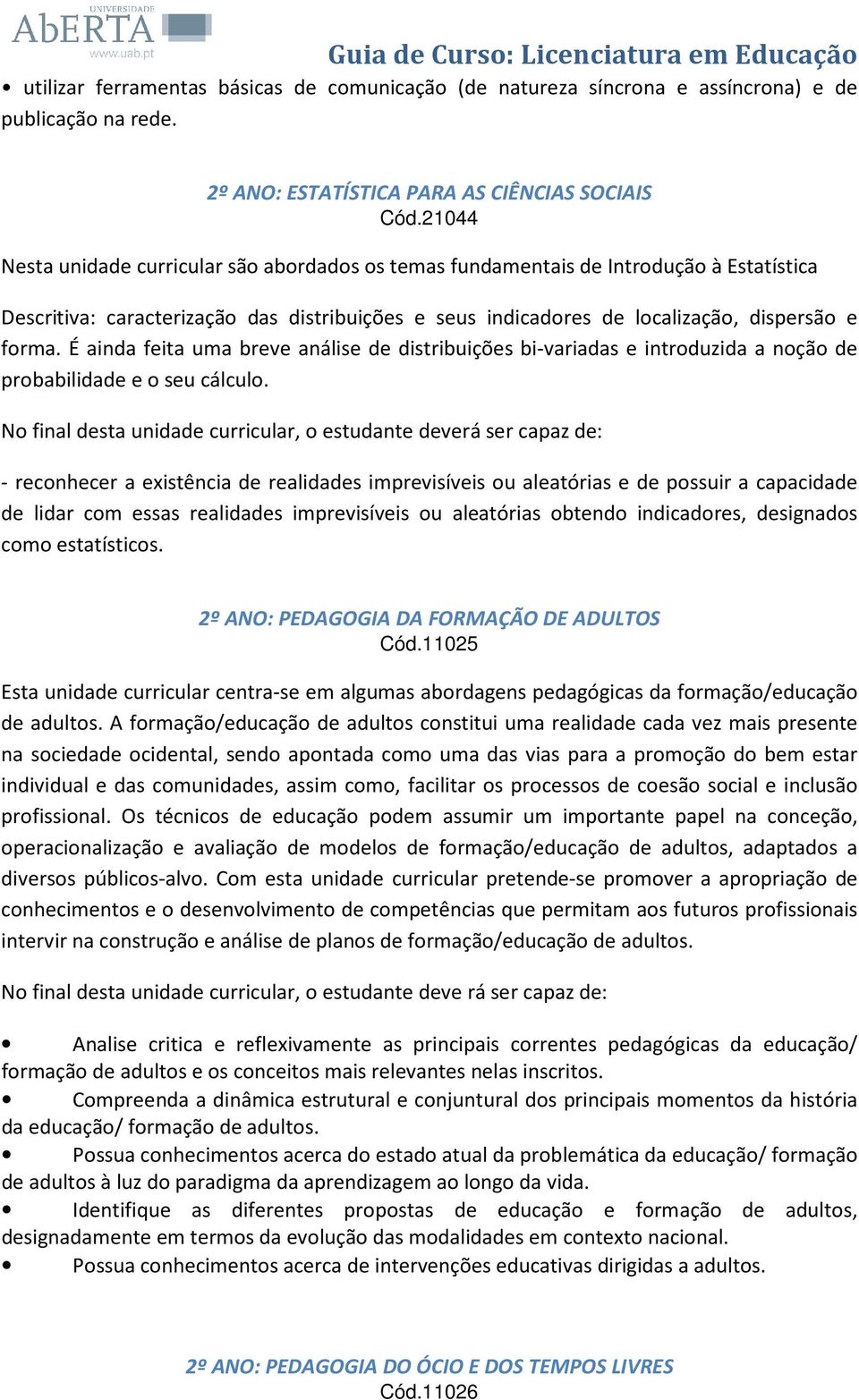 UNIVERSIDADE
AbERTA
www.uab.pt

Guia de Curso: Licenciatura em Educação

• utilizar ferramentas básicas de comunicação (de natureza síncrona e assíncrona) e de publicação na rede.

2º ANO: ESTATÍSTICA PARA AS CIÊNCIAS SOCIAIS
Cód.21044

Nesta unidade curricular são abordados os temas fundamentais de Introdução à Estatística

Descritiva: caracterização das distribuições e seus indicadores de localização, dispersão e forma. É ainda feita uma breve análise de distribuições bi-variadas e introduzida a noção de probabilidade e o seu cálculo.

No final desta unidade curricular, o estudante deverá ser capaz de:

- reconhecer a existência de realidades imprevisíveis ou aleatórias e de possuir a capacidade de lidar com essas realidades imprevisíveis ou aleatórias obtendo indicadores, designados como estatísticos.

2º ANO: PEDAGOGIA DA FORMAÇÃO DE ADULTOS
Cód.11025

Esta unidade curricular centra-se em algumas abordagens pedagógicas da formação/educação de adultos. A formação/educação de adultos constitui uma realidade cada vez mais presente na sociedade ocidental, sendo apontada como uma das vias para a promoção do bem estar individual e das comunidades, assim como, facilitar os processos de coesão social e inclusão profissional. Os técnicos de educação podem assumir um importante papel na conceção, operacionalização e avaliação de modelos de formação/educação de adultos, adaptados a diversos públicos-alvo. Com esta unidade curricular pretende-se promover a apropriação de conhecimentos e o desenvolvimento de competências que permitam aos futuros profissionais intervir na construção e análise de planos de formação/educação de adultos.

No final desta unidade curricular, o estudante deve rá ser capaz de:

• Analise critica e reflexivamente as principais correntes pedagógicas da educação/ formação de adultos e os conceitos mais relevantes nelas inscritos.
• Compreenda a dinâmica estrutural e conjuntural dos principais momentos da história da educação/ formação de adultos.
• Possua conhecimentos acerca do estado atual da problemática da educação/ formação de adultos à luz do paradigma da aprendizagem ao longo da vida.
• Identifique as diferentes propostas de educação e formação de adultos, designadamente em termos da evolução das modalidades em contexto nacional.
• Possua conhecimentos acerca de intervenções educativas dirigidas a adultos.

2º ANO: PEDAGOGIA DO ÓCIO E DOS TEMPOS LIVRES
Cód.11026